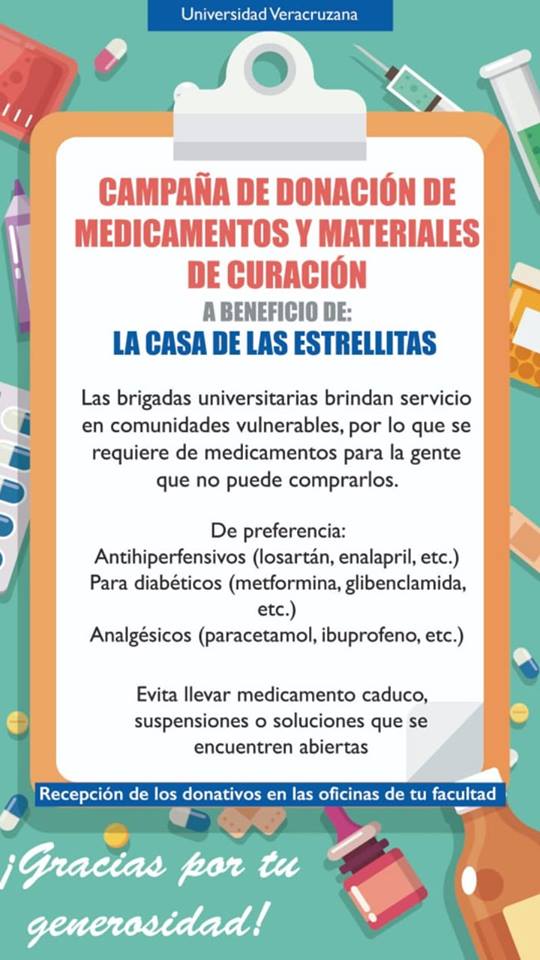 Universidad Veracruzana

CAMPAÑA DE DONACIÓN DE MEDICAMENTOS Y MATERIALES DE CURACIÓN

A BENEFICIO DE:

LA CASA DE LAS ESTRELLITAS

Las brigadas universitarias brindan servicio en comunidades vulnerables, por lo que se requiere de medicamentos para la gente que no puede comprarlos.

De preferencia:
Antihiperfensivos (losartán, enalapril, etc.)
Para diabéticos (metformina, glibenclamida, etc.)
Analgésicos (paracetamol, ibuprofeno, etc.)

Evita llevar medicamento caduco, suspensiones o soluciones que se encuentren abiertas

Recepción de los donativos en las oficinas de tu facultad

¡Gracias por tu generosidad!